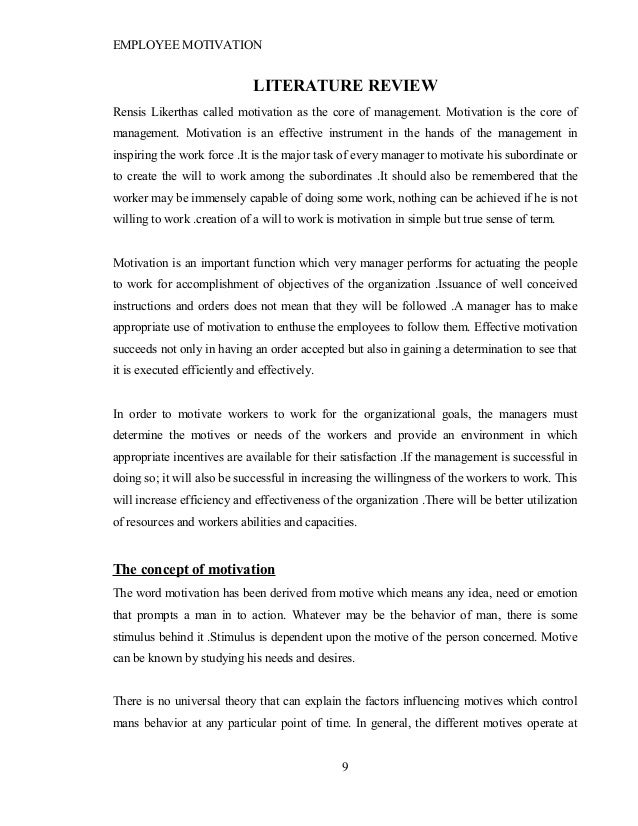 EMPLOYEE MOTIVATION

LITERATURE REVIEW

Rensis Likerthas called motivation as the core of management. Motivation is the core of management. Motivation is an effective instrument in the hands of the management in inspiring the work force .It is the major task of every manager to motivate his subordinate or to create the will to work among the subordinates .It should also be remembered that the worker may be immensely capable of doing some work, nothing can be achieved if he is not willing to work .creation of a will to work is motivation in simple but true sense of term.

Motivation is an important function which very manager performs for actuating the people to work for accomplishment of objectives of the organization .Issuance of well conceived instructions and orders does not mean that they will be followed .A manager has to make appropriate use of motivation to enthuse the employees to follow them. Effective motivation succeeds not only in having an order accepted but also in gaining a determination to see that it is executed efficiently and effectively.

In order to motivate workers to work for the organizational goals, the managers must determine the motives or needs of the workers and provide an environment in which appropriate incentives are available for their satisfaction .If the management is successful in doing so; it will also be successful in increasing the willingness of the workers to work. This will increase efficiency and effectiveness of the organization .There will be better utilization of resources and workers abilities and capacities.

The concept of motivation

The word motivation has been derived from motive which means any idea, need or emotion that prompts a man in to action. Whatever may be the behavior of man, there is some stimulus behind it .Stimulus is dependent upon the motive of the person concerned. Motive can be known by studying his needs and desires.

There is no universal theory that can explain the factors influencing motives which control mans behavior at any particular point of time. In general, the different motives operate at

9